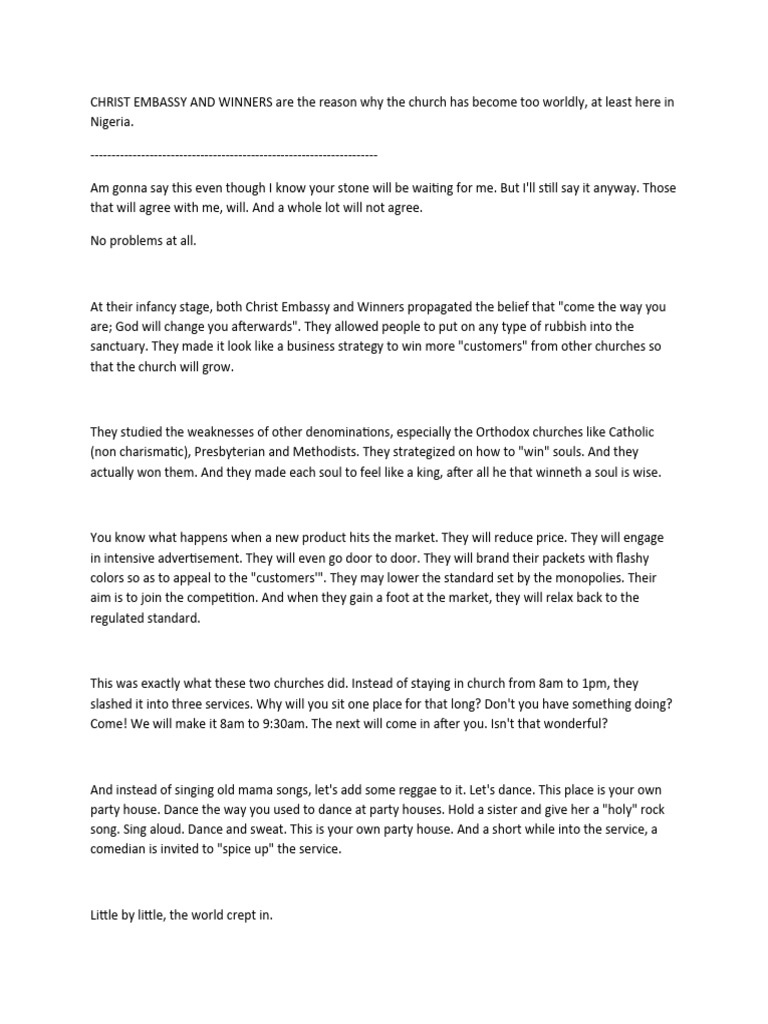 CHRIST EMBASSY AND WINNERS are the reason why the church has become too worldly, at least here in Nigeria.

----------------------------------------------------------------------

Am gonna say this even though I know your stone will be waiting for me. But I'll still say it anyway. Those that will agree with me, will. And a whole lot will not agree.

No problems at all.

At their infancy stage, both Christ Embassy and Winners propagated the belief that "come the way you are; God will change you afterwards". They allowed people to put on any type of rubbish into the sanctuary. They made it look like a business strategy to win more "customers" from other churches so that the church will grow.

They studied the weaknesses of other denominations, especially the Orthodox churches like Catholic (non charismatic), Presbyterian and Methodists. They strategized on how to "win" souls. And they actually won them. And they made each soul to feel like a king, after all he that winneth a soul is wise.

You know what happens when a new product hits the market. They will reduce price. They will engage in intensive advertisement. They will even go door to door. They will brand their packets with flashy colors so as to appeal to the "customers'". They may lower the standard set by the monopolies. Their aim is to join the competition. And when they gain a foot at the market, they will relax back to the regulated standard.

This was exactly what these two churches did. Instead of staying in church from 8am to 1pm, they slashed it into three services. Why will you sit one place for that long? Don't you have something doing? Come! We will make it 8am to 9:30am. The next will come in after you. Isn't that wonderful?

And instead of singing old mama songs, let's add some reggae to it. Let's dance. This place is your own party house. Dance the way you used to dance at party houses. Hold a sister and give her a "holy" rock song. Sing aloud. Dance and sweat. This is your own party house. And a short while into the service, a comedian is invited to "spice up" the service.

Little by little, the world crept in.